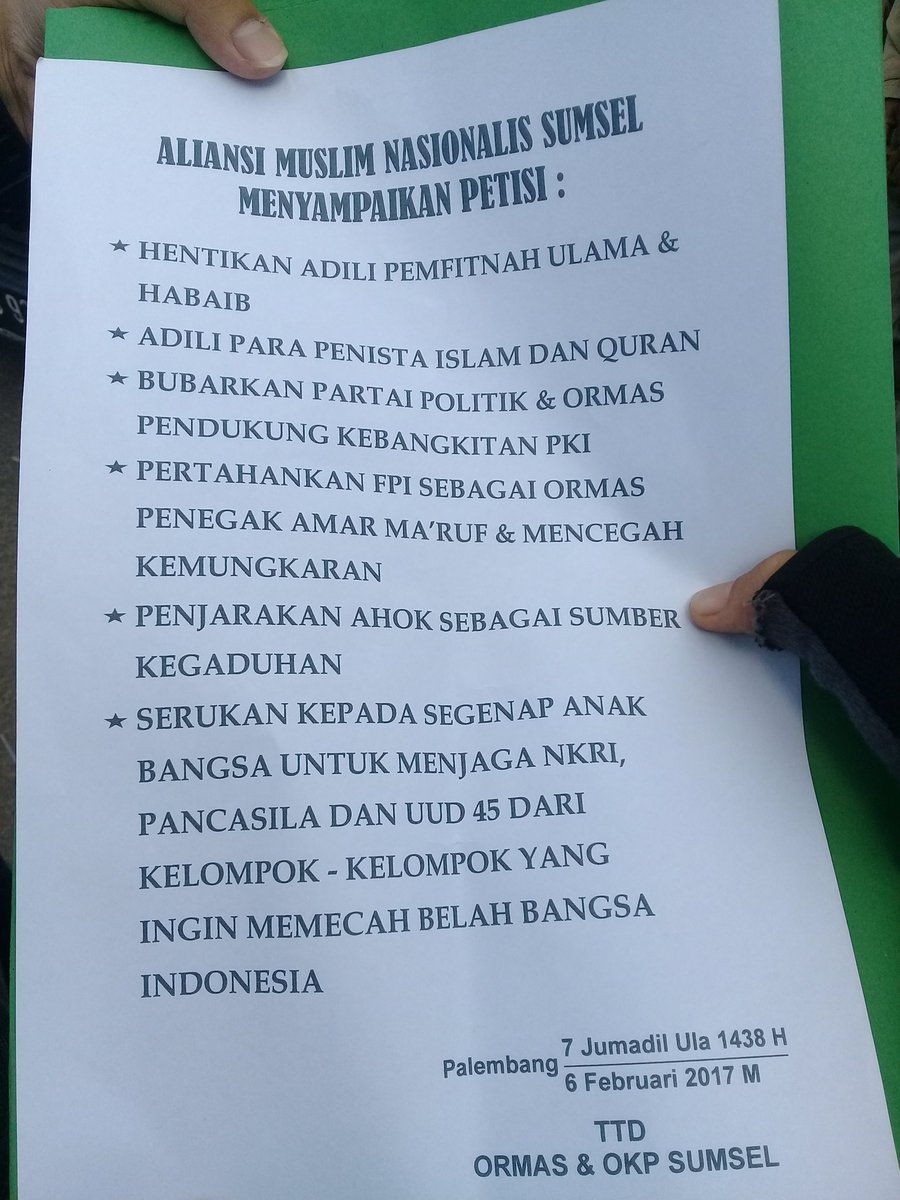 ALIANSI MUSLIM NASIONALIS SUMSEL
MENYAMPAIKAN PETISI :

★ HENTIKAN ADILI PEMFITNAH ULAMA & HABAIB

★ ADILI PARA PENISTA ISLAM DAN QURAN

★ BUBARKAN PARTAI POLITIK & ORMAS PENDUKUNG KEBANGKITAN PKI

★ PERTAHANKAN FPI SEBAGAI ORMAS PENEGAK AMAR MA'RUF & MENCEGAH KEMUNGKARAN

★ PENJARAKAN AHOK SEBAGAI SUMBER KEGADUHAN

★ SERUKAN KEPADA SEGENAP ANAK BANGSA UNTUK MENJAGA NKRI, PANCASILA DAN UUD 45 DARI KELOMPOK - KELOMPOK YANG INGIN MEMECAH BELAH BANGSA INDONESIA

Palembang 7 Jumadil Ula 1438 H
6 Februari 2017 M

TTD
ORMAS & OKP SUMSEL